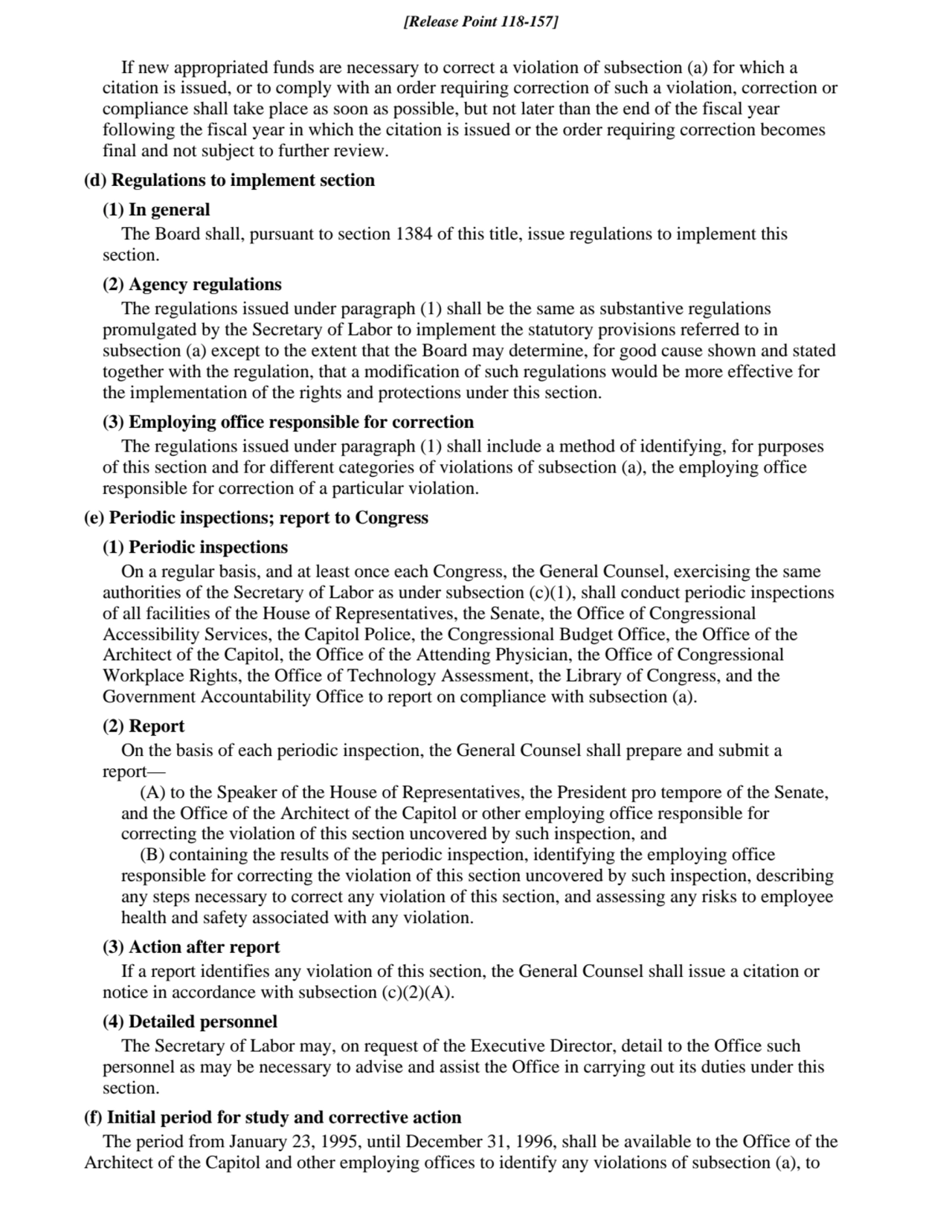 [Release Point 118-157]

If new appropriated funds are necessary to correct a violation of subsection (a) for which a citation is issued, or to comply with an order requiring correction of such a violation, correction or compliance shall take place as soon as possible, but not later than the end of the fiscal year following the fiscal year in which the citation is issued or the order requiring correction becomes final and not subject to further review.

(d) Regulations to implement section

(1) In general

The Board shall, pursuant to section 1384 of this title, issue regulations to implement this section.

(2) Agency regulations

The regulations issued under paragraph (1) shall be the same as substantive regulations promulgated by the Secretary of Labor to implement the statutory provisions referred to in subsection (a) except to the extent that the Board may determine, for good cause shown and stated together with the regulation, that a modification of such regulations would be more effective for the implementation of the rights and protections under this section.

(3) Employing office responsible for correction

The regulations issued under paragraph (1) shall include a method of identifying, for purposes of this section and for different categories of violations of subsection (a), the employing office responsible for correction of a particular violation.

(e) Periodic inspections; report to Congress

(1) Periodic inspections

On a regular basis, and at least once each Congress, the General Counsel, exercising the same authorities of the Secretary of Labor as under subsection (c)(1), shall conduct periodic inspections of all facilities of the House of Representatives, the Senate, the Office of Congressional Accessibility Services, the Capitol Police, the Congressional Budget Office, the Office of the Architect of the Capitol, the Office of the Attending Physician, the Office of Congressional Workplace Rights, the Office of Technology Assessment, the Library of Congress, and the Government Accountability Office to report on compliance with subsection (a).

(2) Report

On the basis of each periodic inspection, the General Counsel shall prepare and submit a report—

(A) to the Speaker of the House of Representatives, the President pro tempore of the Senate, and the Office of the Architect of the Capitol or other employing office responsible for correcting the violation of this section uncovered by such inspection, and

(B) containing the results of the periodic inspection, identifying the employing office responsible for correcting the violation of this section uncovered by such inspection, describing any steps necessary to correct any violation of this section, and assessing any risks to employee health and safety associated with any violation.

(3) Action after report

If a report identifies any violation of this section, the General Counsel shall issue a citation or notice in accordance with subsection (c)(2)(A).

(4) Detailed personnel

The Secretary of Labor may, on request of the Executive Director, detail to the Office such personnel as may be necessary to advise and assist the Office in carrying out its duties under this section.

(f) Initial period for study and corrective action

The period from January 23, 1995, until December 31, 1996, shall be available to the Office of the Architect of the Capitol and other employing offices to identify any violations of subsection (a), to